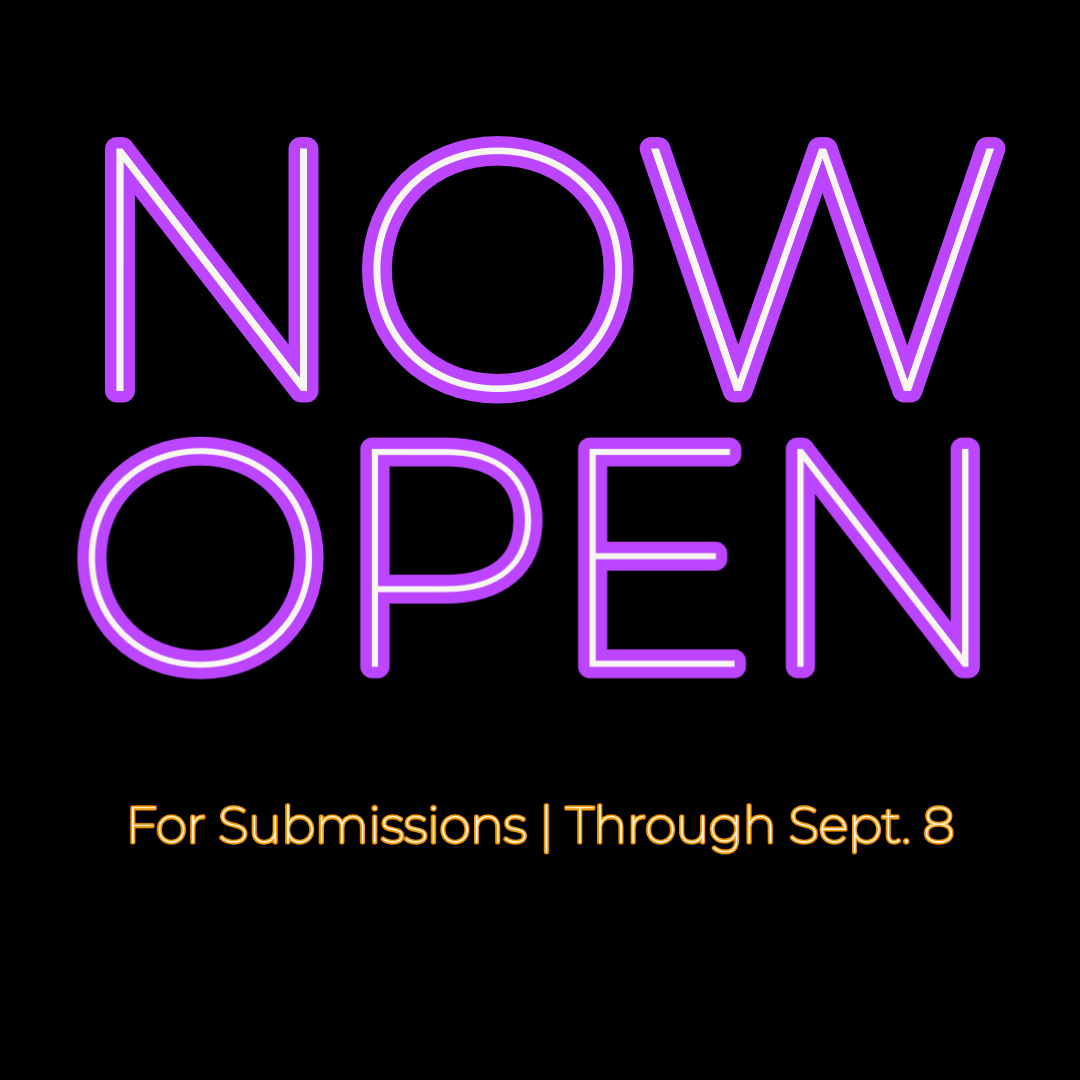 NOW
OPEN

For Submissions | Through Sept. 8